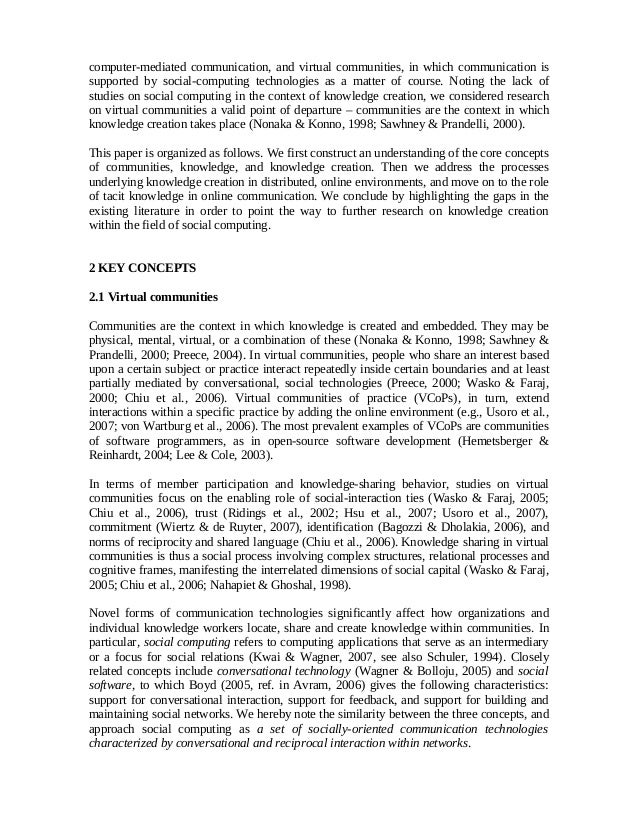 computer-mediated communication, and virtual communities, in which communication is supported by social-computing technologies as a matter of course. Noting the lack of studies on social computing in the context of knowledge creation, we considered research on virtual communities a valid point of departure – communities are the context in which knowledge creation takes place (Nonaka & Konno, 1998; Sawhney & Prandelli, 2000).

This paper is organized as follows. We first construct an understanding of the core concepts of communities, knowledge, and knowledge creation. Then we address the processes underlying knowledge creation in distributed, online environments, and move on to the role of tacit knowledge in online communication. We conclude by highlighting the gaps in the existing literature in order to point the way to further research on knowledge creation within the field of social computing.

2 KEY CONCEPTS

2.1 Virtual communities

Communities are the context in which knowledge is created and embedded. They may be physical, mental, virtual, or a combination of these (Nonaka & Konno, 1998; Sawhney & Prandelli, 2000; Preece, 2004). In virtual communities, people who share an interest based upon a certain subject or practice interact repeatedly inside certain boundaries and at least partially mediated by conversational, social technologies (Preece, 2000; Wasko & Faraj, 2000; Chiu et al., 2006). Virtual communities of practice (VCoPs), in turn, extend interactions within a specific practice by adding the online environment (e.g., Usoro et al., 2007; von Wartburg et al., 2006). The most prevalent examples of VCoPs are communities of software programmers, as in open-source software development (Hemetsberger & Reinhardt, 2004; Lee & Cole, 2003).

In terms of member participation and knowledge-sharing behavior, studies on virtual communities focus on the enabling role of social-interaction ties (Wasko & Faraj, 2005; Chiu et al., 2006), trust (Ridings et al., 2002; Hsu et al., 2007; Usoro et al., 2007), commitment (Wiertz & de Ruyter, 2007), identification (Bagozzi & Dholakia, 2006), and norms of reciprocity and shared language (Chiu et al., 2006). Knowledge sharing in virtual communities is thus a social process involving complex structures, relational processes and cognitive frames, manifesting the interrelated dimensions of social capital (Wasko & Faraj, 2005; Chiu et al., 2006; Nahapiet & Ghoshal, 1998).

Novel forms of communication technologies significantly affect how organizations and individual knowledge workers locate, share and create knowledge within communities. In particular, social computing refers to computing applications that serve as an intermediary or a focus for social relations (Kwai & Wagner, 2007, see also Schuler, 1994). Closely related concepts include conversational technology (Wagner & Bolloju, 2005) and social software, to which Boyd (2005, ref. in Avram, 2006) gives the following characteristics: support for conversational interaction, support for feedback, and support for building and maintaining social networks. We hereby note the similarity between the three concepts, and approach social computing as a set of socially-oriented communication technologies characterized by conversational and reciprocal interaction within networks.